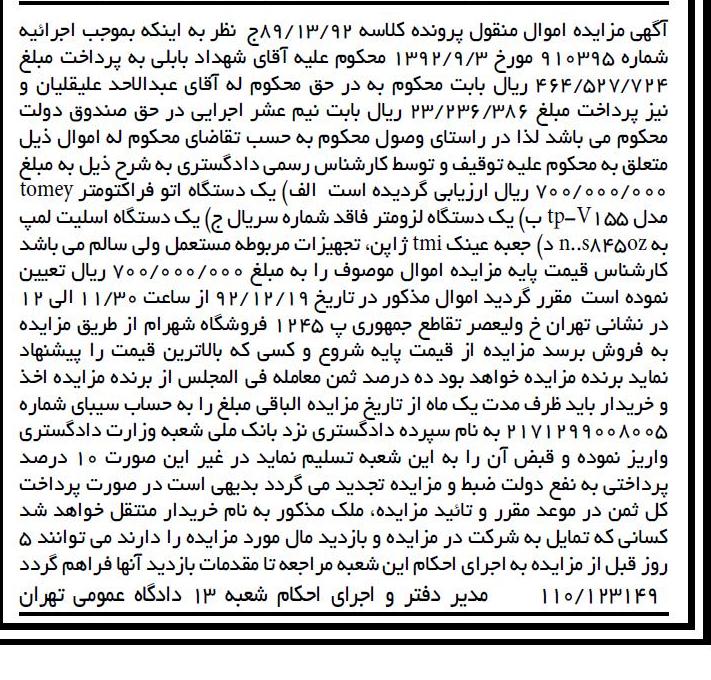 آگهی مزایده اموال منقول پرونده کلاسه ۸۹/۱۳/۹۲ج نظر به اینکه بموجب اجرائیه شماره ۹۱۰۳۹۵ مورخ ۱۳۹۲/۹/۳ محکوم علیه آقای شهداد بابلی به پرداخت مبلغ ۴۶۴/۵۲۷/۷۲۴ ریال بابت محکوم به در حق محکوم له آقای عبدالاحد علیقلیان و نیز پرداخت مبلغ ۲۳/۲۳۶/۳۸۶ ریال بابت نیم عشر اجرایی در حق صندوق دولت محکوم می باشد لذا در راستای وصول محکوم به حسب تقاضای محکوم له اموال ذیل متعلق به محکوم علیه توقیف و توسط کارشناس رسمی دادگستری به شرح ذیل به مبلغ ۷۰۰/۰۰۰/۰۰۰ ریال ارزیابی گردیده است الف) یک دستگاه اتو فراکتومتر tomey مدل tp-V۱۵۵ ب) یک دستگاه لزومتر فاقد شماره سریال ج) یک دستگاه اسلیت لمپ به n..s۸۴۵oz د) جعبه عینک tmi ژاپن، تجهیزات مربوطه مستعمل ولی سالم می باشد کارشناس قیمت پایه مزایده اموال موصوف را به مبلغ ۷۰۰/۰۰۰/۰۰۰ ریال تعیین نموده است مقرر گردید اموال مذکور در تاریخ ۹۲/۱۲/۱۹ از ساعت ۱۱/۳۰ الی ۱۲ در نشانی تهران خ ولیعصر تقاطع جمهوری پ ۱۲۴۵ فروشگاه شهرام از طریق مزایده به فروش برسد مزایده از قیمت پایه شروع و کسی که بالاترین قیمت را پیشنهاد نماید برنده مزایده خواهد بود ده درصد ثمن معامله فی المجلس از برنده مزایده اخذ و خریدار باید ظرف مدت یک ماه از تاریخ مزایده الباقی مبلغ را به حساب سیبای شماره ۲۱۷۱۲۹۹۰۰۸۰۰۵ به نام سپرده دادگستری نزد بانک ملی شعبه وزارت دادگستری واریز نموده و قبض آن را به این شعبه تسلیم نماید در غیر این صورت ۱۰ درصد پرداختی به نفع دولت ضبط و مزایده تجدید می گردد بدیهی است در صورت پرداخت کل ثمن در موعد مقرر و تائید مزایده، ملک مذکور به نام خریدار منتقل خواهد شد کسانی که تمایل به شرکت در مزایده و بازدید مال مورد مزایده را دارند می توانند ۵ روز قبل از مزایده به اجرای احکام این شعبه مراجعه تا مقدمات بازدید آنها فراهم گردد
۱۱۰/۱۲۳۱۴۹ مدیر دفتر و اجرای احکام شعبه ۱۳ دادگاه عمومی تهران